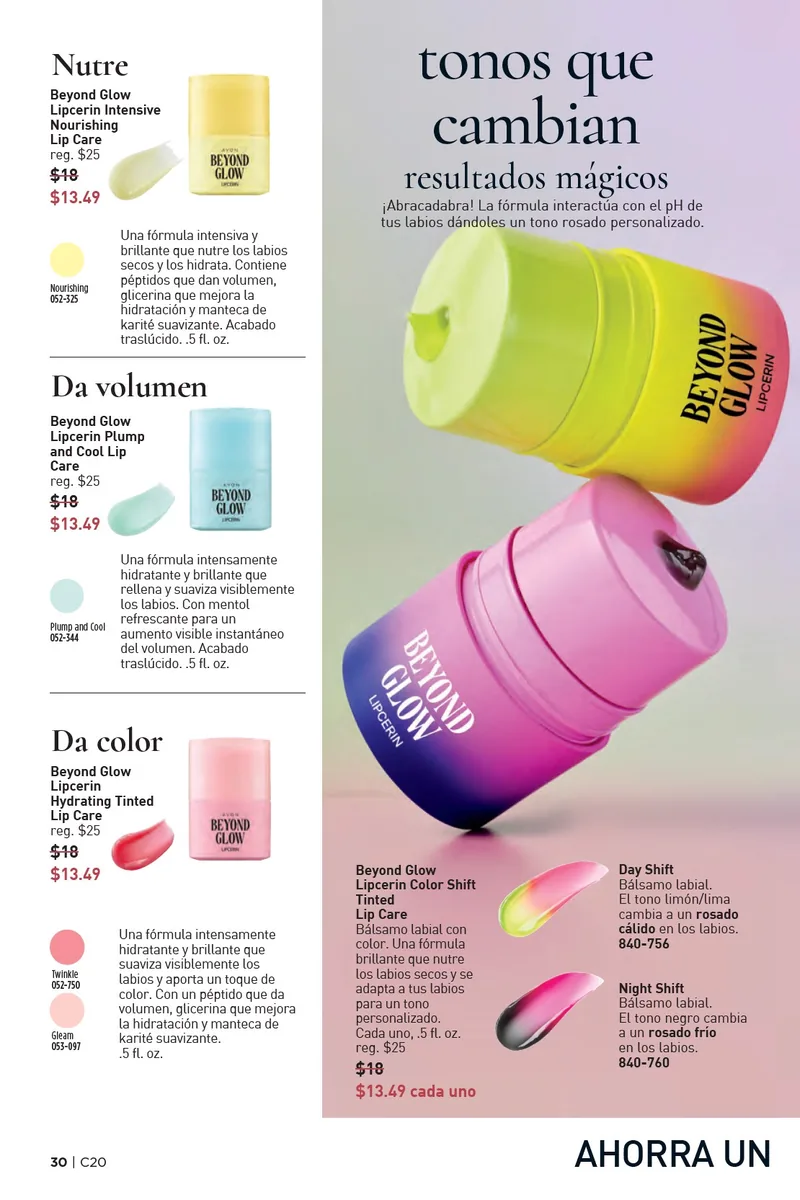 Nutre

Beyond Glow Lipcerin Intensive Nourishing Lip Care
reg. $25
$18
$13.49

AVON
BEYOND GLOW
LIPCERIN

Nourishing
052-325

Una fórmula intensiva y brillante que nutre los labios secos y los hidrata. Contiene péptidos que dan volumen, glicerina que mejora la hidratación y manteca de karité suavizante. Acabado traslúcido. .5 fl. oz.

Da volumen

Beyond Glow Lipcerin Plump and Cool Lip Care
reg. $25
$18
$13.49

AVON
BEYOND GLOW
LIPCERIN

Plump and Cool
052-344

Una fórmula intensamente hidratante y brillante que rellena y suaviza visiblemente los labios. Con mentol refrescante para un aumento visible instantáneo del volumen. Acabado traslúcido. .5 fl. oz.

Da color

Beyond Glow Lipcerin Hydrating Tinted Lip Care
reg. $25
$18
$13.49

AVON
BEYOND GLOW
LIPCERIN

Twinkle
052-750

Gleam
053-097

Una fórmula intensamente hidratante y brillante que suaviza visiblemente los labios y aporta un toque de color. Con un péptido que da volumen, glicerina que mejora la hidratación y manteca de karité suavizante. .5 fl. oz.

tonos que cambian
resultados mágicos

¡Abracadabra! La fórmula interactúa con el pH de tus labios dándoles un tono rosado personalizado.

BEYOND GLOW
LIPCERIN

BEYOND GLOW
LIPCERIN

Beyond Glow Lipcerin Color Shift Tinted Lip Care
Bálsamo labial con color. Una fórmula brillante que nutre los labios secos y se adapta a tus labios para un tono personalizado.
Cada uno, .5 fl. oz.
reg. $25
$18
$13.49 cada uno

Day Shift
Bálsamo labial. El tono limón/lima cambia a un rosado cálido en los labios.
840-756

Night Shift
Bálsamo labial. El tono negro cambia a un rosado frío en los labios.
840-760

30 | C20

AHORRA UN